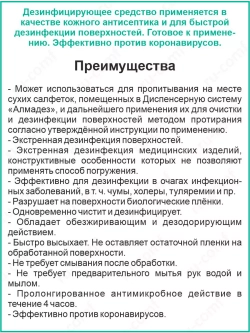 Дезинфицирующее средство применяется в качестве кожного антисептика и для быстрой дезинфекции поверхностей. Готовое к применению. Эффективно против коронавирусов.

Преимущества

- Может использоваться для пропитывания на месте сухих салфеток, помещенных в Диспенсерную систему «Алмадез», и дальнейшего применения их для очистки и дезинфекции поверхностей методом протирания согласно утверждённой инструкции по применению.
- Экстренная дезинфекция поверхностей.
- Экстренная дезинфекция медицинских изделий, конструктивные особенности которых не позволяют применять способ погружения.
- Эффективно для дезинфекции в очагах инфекционных заболеваний, в т. ч. чумы, холеры, туляремии и пр.
- Разрушает на поверхности биологические плёнки.
- Одновременно чистит и дезинфицирует.
- Обладает обезжиривающим и дезодорирующим действием.
- Быстро высыхает. Не оставляет остаточной пленки на обработанной поверхности.
- Не требует смывания после обработки.
- Не требует предварительного мытья рук водой и мылом.
- Пролонгированное антимикробное действие в течение 4 часов.
- Эффективно против коронавирусов.